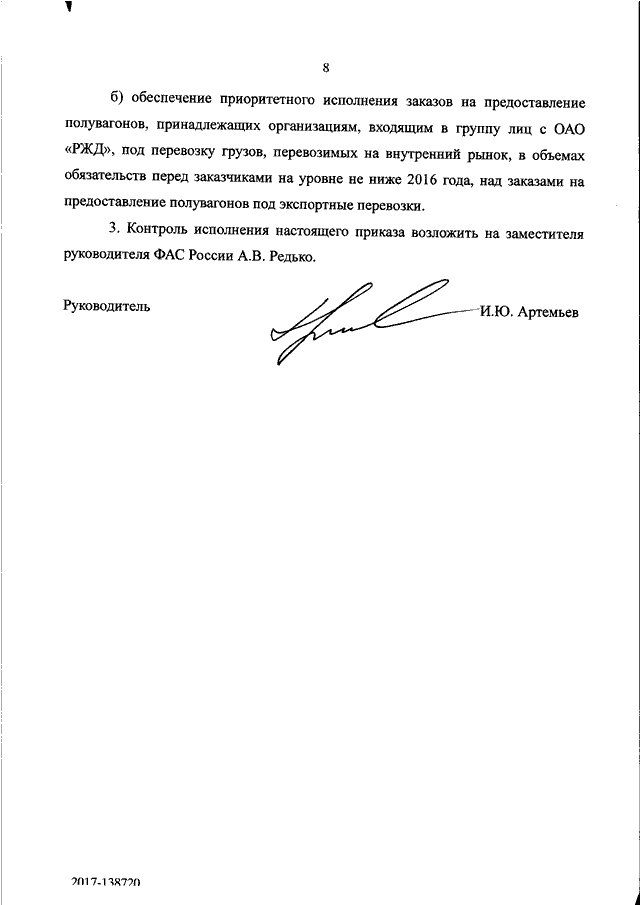 8

б) обеспечение приоритетного исполнения заказов на предоставление полувагонов, принадлежащих организациям, входящим в группу лиц с ОАО «РЖД», под перевозку грузов, перевозимых на внутренний рынок, в объемах обязательств перед заказчиками на уровне не ниже 2016 года, над заказами на предоставление полувагонов под экспортные перевозки.

3. Контроль исполнения настоящего приказа возложить на заместителя руководителя ФАС России А.В. Редько.

Руководитель И.Ю. Артемьев

2017-138720